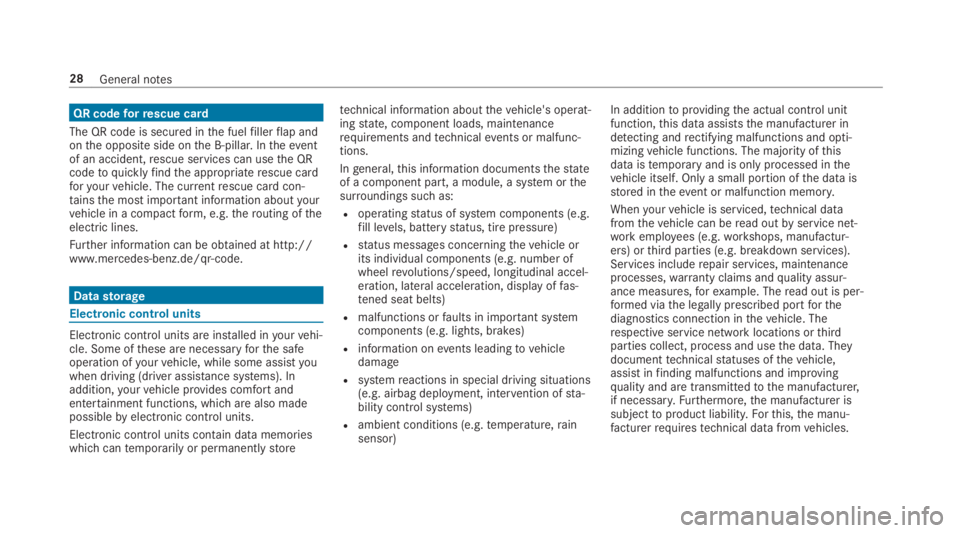 28 General notes

QR code for rescue card

The QR code is secured in the fuel filler flap and on the opposite side on the B-pillar. In the event of an accident, rescue services can use the QR code to quickly find the appropriate rescue card for your vehicle. The current rescue card contains the most important information about your vehicle in a compact form, e.g. the routing of the electric lines.

Further information can be obtained at http://www.mercedes-benz.de/qr-code.

Data storage

Electronic control units

Electronic control units are installed in your vehicle. Some of these are necessary for the safe operation of your vehicle, while some assist you when driving (driver assistance systems). In addition, your vehicle provides comfort and entertainment functions, which are also made possible by electronic control units.

Electronic control units contain data memories which can temporarily or permanently store technical information about the vehicle's operating state, component loads, maintenance requirements and technical events or malfunctions.

In general, this information documents the state of a component part, a module, a system or the surroundings such as:

• operating status of system components (e.g. fill levels, battery status, tire pressure)
• status messages concerning the vehicle or its individual components (e.g. number of wheel revolutions/speed, longitudinal acceleration, lateral acceleration, display of fastened seat belts)
• malfunctions or faults in important system components (e.g. lights, brakes)
• information on events leading to vehicle damage
• system reactions in special driving situations (e.g. airbag deployment, intervention of stability control systems)
• ambient conditions (e.g. temperature, rain sensor)

In addition to providing the actual control unit function, this data assists the manufacturer in detecting and rectifying malfunctions and optimizing vehicle functions. The majority of this data is temporary and is only processed in the vehicle itself. Only a small portion of the data is stored in the event or malfunction memory.

When your vehicle is serviced, technical data from the vehicle can be read out by service network employees (e.g. workshops, manufacturers) or third parties (e.g. breakdown services). Services include repair services, maintenance processes, warranty claims and quality assurance measures, for example. The read out is performed via the legally prescribed port for the diagnostics connection in the vehicle. The respective service network locations or third parties collect, process and use the data. They document technical statuses of the vehicle, assist in finding malfunctions and improving quality and are transmitted to the manufacturer, if necessary. Furthermore, the manufacturer is subject to product liability. For this, the manufacturer requires technical data from vehicles.

carmanualsonline.info